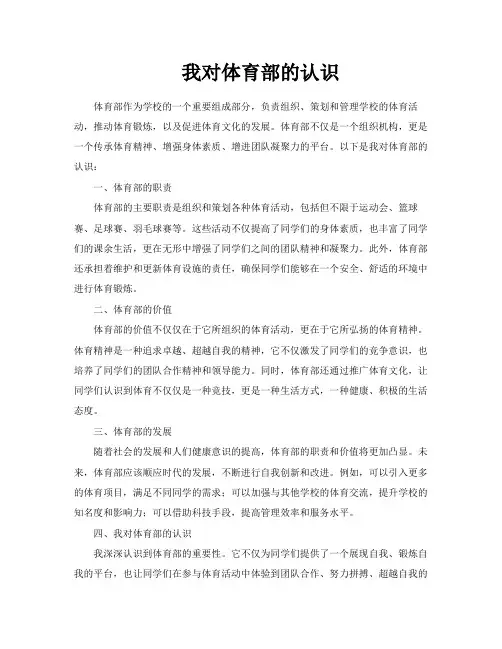 我对体育部的认识

体育部作为学校的一个重要组成部分，负责组织、策划和管理学校的体育活动，推动体育锻炼，以及促进体育文化的发展。体育部不仅是一个组织机构，更是一个传承体育精神、增强身体素质、增进团队凝聚力的平台。以下是我对体育部的认识：

一、体育部的职责

体育部的主要职责是组织和策划各种体育活动，包括但不限于运动会、篮球赛、足球赛、羽毛球赛等。这些活动不仅提高了同学们的身体素质，也丰富了同学们的课余生活，更在无形中增强了同学们之间的团队精神和凝聚力。此外，体育部还承担着维护和更新体育设施的责任，确保同学们能够在一个安全、舒适的环境中进行体育锻炼。

二、体育部的价值

体育部的价值不仅仅在于它所组织的体育活动，更在于它所弘扬的体育精神。体育精神是一种追求卓越、超越自我的精神，它不仅激发了同学们的竞争意识，也培养了同学们的团队合作精神和领导能力。同时，体育部还通过推广体育文化，让同学们认识到体育不仅仅是一种竞技，更是一种生活方式，一种健康、积极的生活态度。

三、体育部的发展

随着社会的发展和人们健康意识的提高，体育部的职责和价值将更加凸显。未来，体育部应该顺应时代的发展，不断进行自我创新和改进。例如，可以引入更多的体育项目，满足不同同学的需求；可以加强与其他学校的体育交流，提升学校的知名度和影响力；可以借助科技手段，提高管理效率和服务水平。

四、我对体育部的认识

我深深认识到体育部的重要性。它不仅为同学们提供了一个展现自我、锻炼自我的平台，也让同学们在参与体育活动中体验到团队合作、努力拼搏、超越自我的